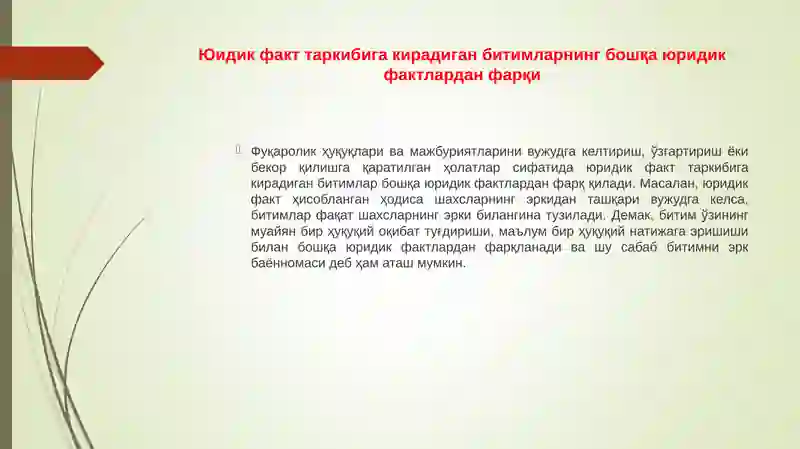 Юидик факт таркибига кирадиган битимларнинг бошқа юридик фактлардан фарқи

Фуқаролик ҳуқуқлари ва мажбуриятларини вужудга келтириш, ўзгартириш ёки бекор қилишга қаратилган ҳолатлар сифатида юридик факт таркибига кирадиган битимлар бошқа юридик фактлардан фарқ қилади. Масалан, юридик факт ҳисобланган ҳодиса шахсларнинг эркидан ташқари вужудга келса, битимлар фақат шахсларнинг эрки билангина тузилади. Демак, битим ўзининг муайян бир ҳуқуқий оқибат туғдириши, маълум бир ҳуқуқий натижага эришиши билан бошқа юридик фактлардан фарқланади ва шу сабаб битимни эрк баённомаси деб ҳам аташ мумкин.